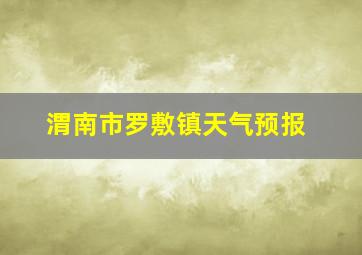 渭南市罗敷镇天气预报